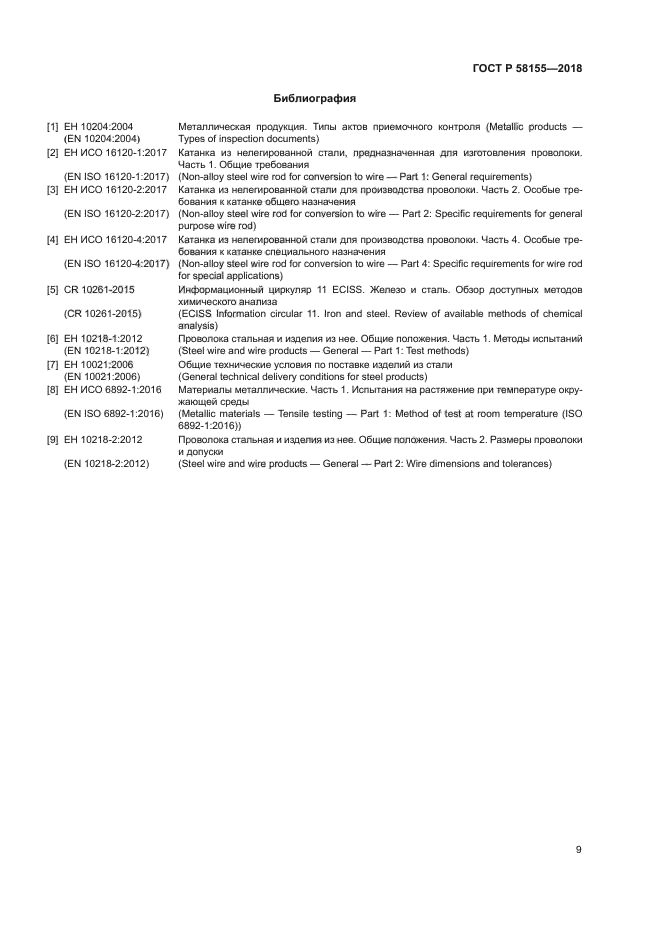 ГОСТ Р 58155—2018

Библиография

[1] ЕН 10204:2004 (EN 10204:2004) Металлическая продукция. Типы актов приемочного контроля (Metallic products — Types of inspection documents)

[2] ЕН ИСО 16120-1:2017 Катанка из нелегированной стали, предназначенная для изготовления проволоки. Часть 1. Общие требования
(EN ISO 16120-1:2017) (Non-alloy steel wire rod for conversion to wire — Part 1: General requirements)

[3] ЕН ИСО 16120-2:2017 Катанка из нелегированной стали для производства проволоки. Часть 2. Особые требования к катанке общего назначения
(EN ISO 16120-2:2017) (Non-alloy steel wire rod for conversion to wire — Part 2: Specific requirements for general purpose wire rod)

[4] ЕН ИСО 16120-4:2017 Катанка из нелегированной стали для производства проволоки. Часть 4. Особые требования к катанке специального назначения
(EN ISO 16120-4:2017) (Non-alloy steel wire rod for conversion to wire — Part 4: Specific requirements for wire rod for special applications)

[5] CR 10261-2015 Информационный циркуляр 11 ECISS. Железо и сталь. Обзор доступных методов химического анализа
(CR 10261-2015) (ECISS Information circular 11. Iron and steel. Review of available methods of chemical analysis)

[6] ЕН 10218-1:2012 (EN 10218-1:2012) Проволока стальная и изделия из нее. Общие положения. Часть 1. Методы испытаний (Steel wire and wire products — General — Part 1: Test methods)

[7] ЕН 10021:2006 (EN 10021:2006) Общие технические условия по поставке изделий из стали (General technical delivery conditions for steel products)

[8] ЕН ИСО 6892-1:2016 Материалы металлические. Часть 1. Испытания на растяжение при температуре окружающей среды
(EN ISO 6892-1:2016) (Metallic materials — Tensile testing — Part 1: Method of test at room temperature (ISO 6892-1:2016))

[9] ЕН 10218-2:2012 Проволока стальная и изделия из нее. Общие положения. Часть 2. Размеры проволоки и допуски
(EN 10218-2:2012) (Steel wire and wire products — General — Part 2: Wire dimensions and tolerances)

9